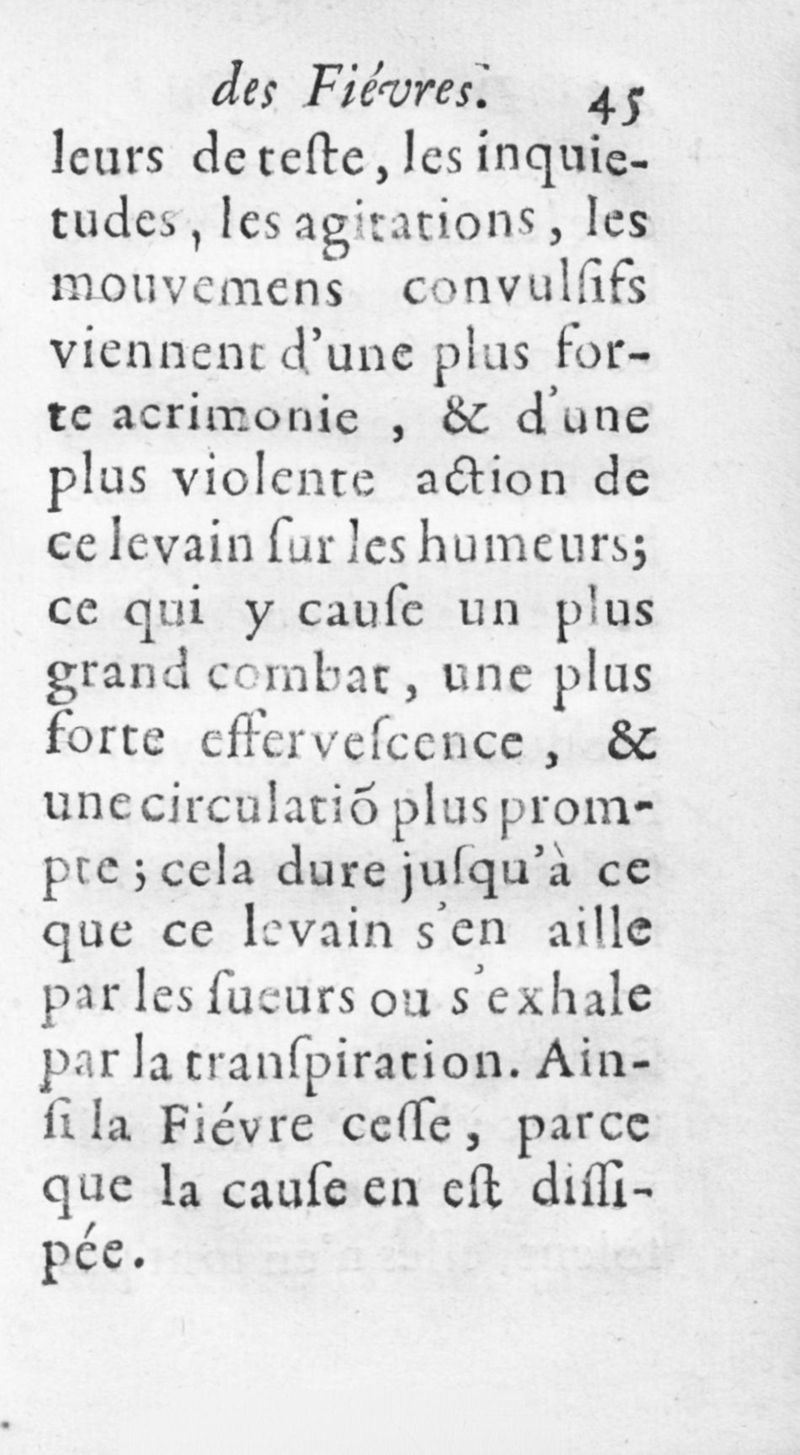 des Fiévres. 45

leurs de teſte, les inquietudes, les agitations, les mouvemens convulſifs viennent d'une plus forte acrimonie, & d'une plus violente action de ce levain ſur les humeurs; ce qui y cauſe un plus grand combat, une plus forte efferveſcence, & une circulatiõ plus prompte; cela dure juſqu'à ce que ce levain s'en aille par les ſueurs ou s'exhale par la tranſpiration. Ainſi la Fiévre ceſſe, parce que la cauſe en eſt diſſipée.